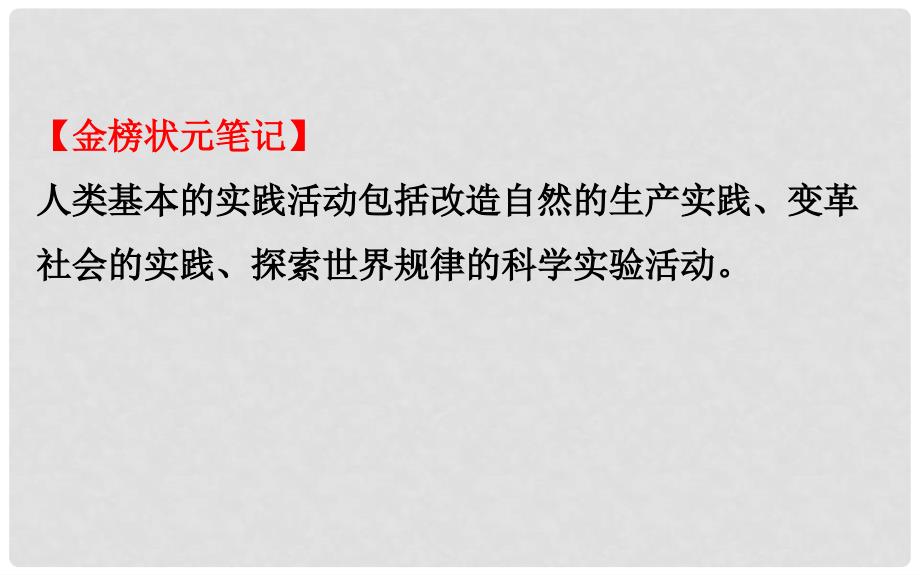 【金榜状元笔记】

人类基本的实践活动包括改造自然的生产实践、变革社会的实践、探索世界规律的科学实验活动。